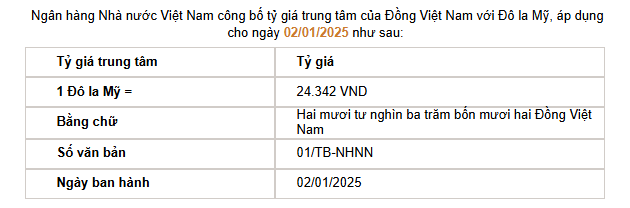 Ngân hàng Nhà nước Việt Nam công bố tỷ giá trung tâm của Đồng Việt Nam với Đô la Mỹ, áp dụng cho ngày 02/01/2025 như sau:

| Tỷ giá trung tâm | Tỷ giá |
|---|---|
| 1 Đô la Mỹ = | 24.342 VND |
| Bằng chữ | Hai mươi tư nghìn ba trăm bốn mươi hai Đồng Việt Nam |
| Số văn bản | 01/TB-NHNN |
| Ngày ban hành | 02/01/2025 |